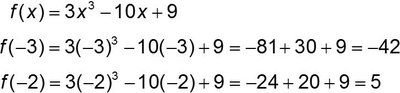 $f(x) = 3x^3 - 10x + 9$

$f(-3) = 3(-3)^3 - 10(-3) + 9 = -81 + 30 + 9 = -42$

$f(-2) = 3(-2)^3 - 10(-2) + 9 = -24 + 20 + 9 = 5$